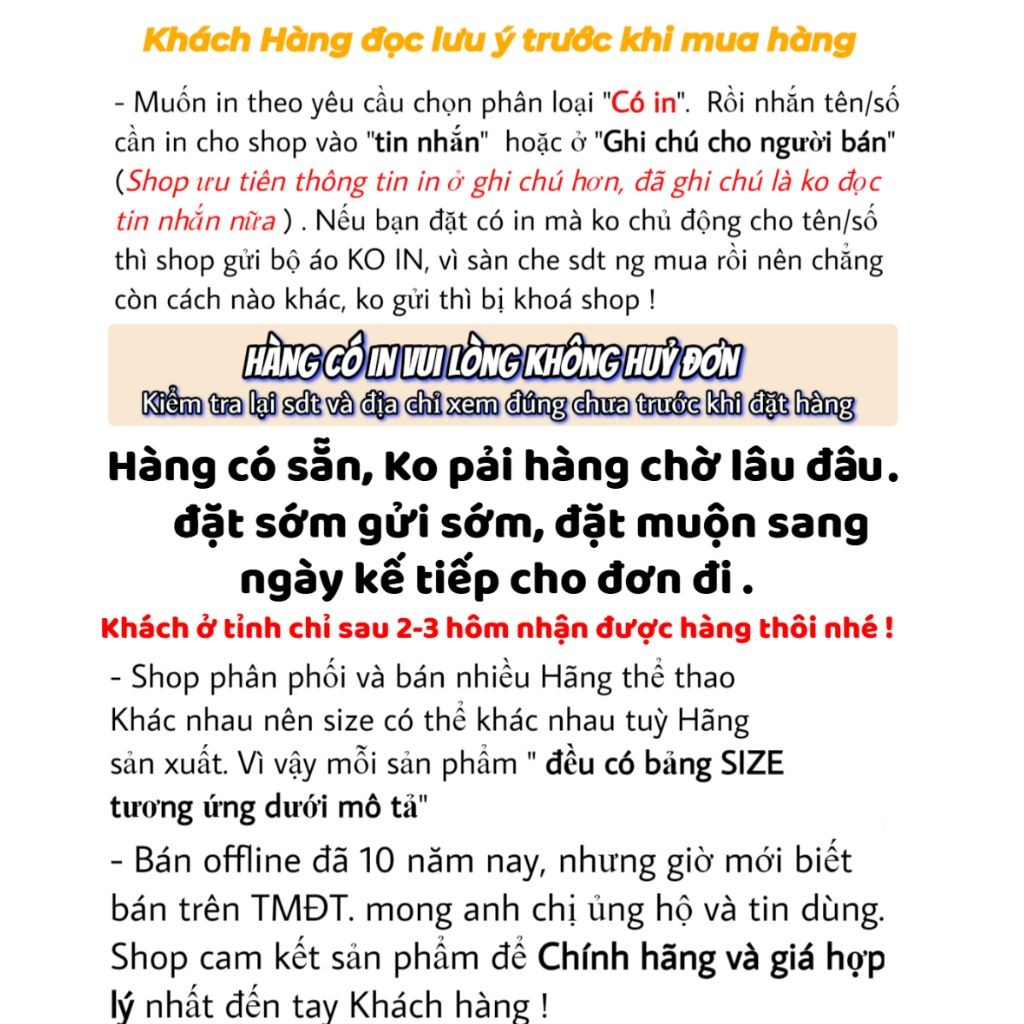 Khách Hàng đọc lưu ý trước khi mua hàng

- Muốn in theo yêu cầu chọn phân loại "Có in". Rồi nhắn tên/số cần in cho shop vào "tin nhắn" hoặc ở "Ghi chú cho người bán" (Shop ưu tiên thông tin in ở ghi chú hơn, đã ghi chú là ko đọc tin nhắn nữa ) . Nếu bạn đặt có in mà ko chủ động cho tên/số thì shop gửi bộ áo KO IN, vì sàn che sdt ng mua rồi nên chẳng còn cách nào khác, ko gửi thì bị khoá shop !

HÀNG CÓ IN VUI LÒNG KHÔNG HUỶ ĐƠN
Kiểm tra lại sdt và địa chỉ xem đúng chưa trước khi đặt hàng

Hàng có sẵn, Ko pải hàng chờ lâu đâu. đặt sớm gửi sớm, đặt muộn sang ngày kế tiếp cho đơn đi .

Khách ở tỉnh chỉ sau 2-3 hôm nhận được hàng thôi nhé !

- Shop phân phối và bán nhiều Hãng thể thao Khác nhau nên size có thể khác nhau tuỳ Hãng sản xuất. Vì vậy mỗi sản phẩm " đều có bảng SIZE tương ứng dưới mô tả"

- Bán offline đã 10 năm nay, nhưng giờ mới biết bán trên TMĐT. mong anh chị ủng hộ và tin dùng. Shop cam kết sản phẩm để Chính hãng và giá hợp lý nhất đến tay Khách hàng !